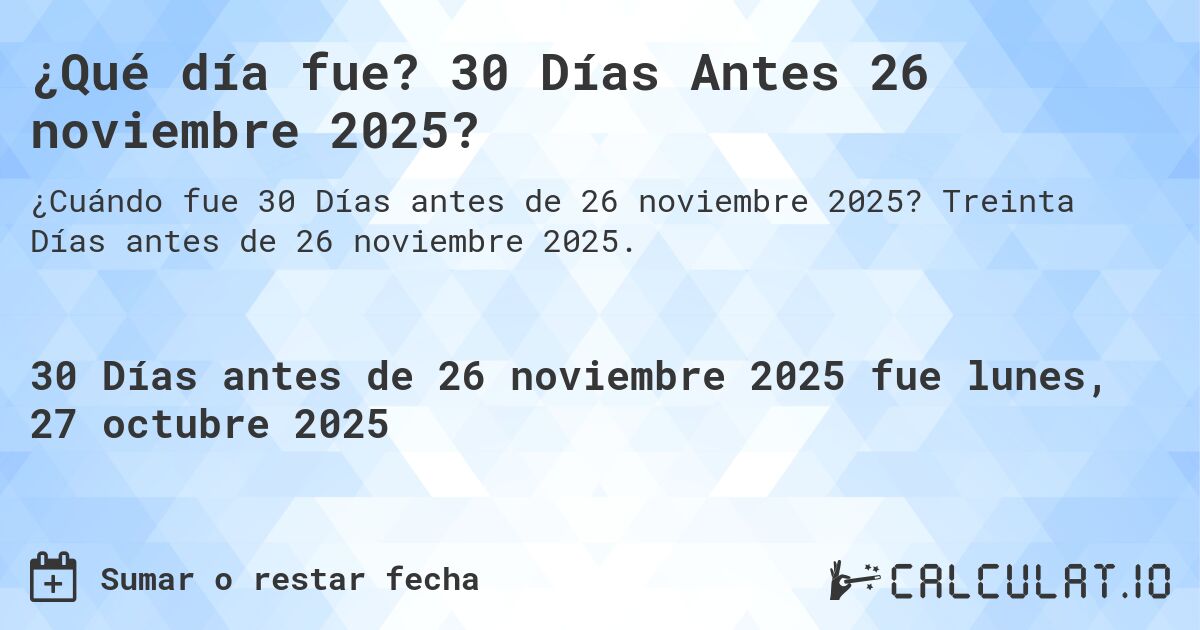 ¿Qué día fue? 30 Días Antes 26 noviembre 2025?

¿Cuándo fue 30 Días antes de 26 noviembre 2025? Treinta Días antes de 26 noviembre 2025.

30 Días antes de 26 noviembre 2025 fue lunes, 27 octubre 2025

Sumar o restar fecha

CALCULAT.IO